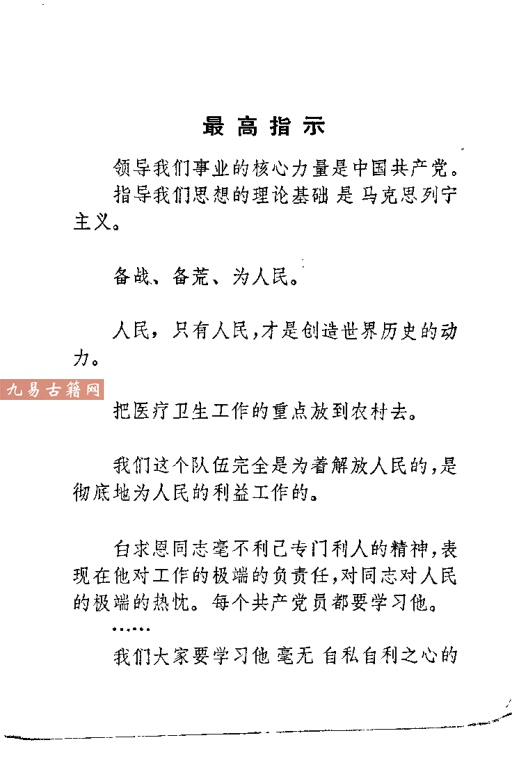 最高指示

领导我们事业的核心力量是中国共产党。

指导我们思想的理论基础是马克思列宁主义。

备战、备荒、为人民。

人民，只有人民，才是创造世界历史的动力。

九易古籍网

把医疗卫生工作的重点放到农村去。

我们这个队伍完全是为着解放人民的，是彻底地为人民的利益工作的。

白求恩同志毫不利己专门利人的精神，表现在他对工作的极端的负责任，对同志对人民的极端的热忱。每个共产党员都要学习他。
……

我们大家要学习他毫无自私自利之心的